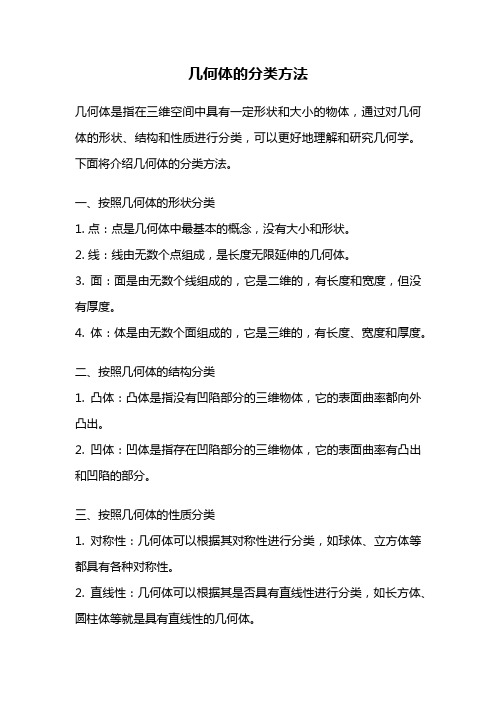 几何体的分类方法

几何体是指在三维空间中具有一定形状和大小的物体，通过对几何体的形状、结构和性质进行分类，可以更好地理解和研究几何学。下面将介绍几何体的分类方法。

一、按照几何体的形状分类

1. 点：点是几何体中最基本的概念，没有大小和形状。

2. 线：线由无数个点组成，是长度无限延伸的几何体。

3. 面：面是由无数个线组成的，它是二维的，有长度和宽度，但没有厚度。

4. 体：体是由无数个面组成的，它是三维的，有长度、宽度和厚度。

二、按照几何体的结构分类

1. 凸体：凸体是指没有凹陷部分的三维物体，它的表面曲率都向外凸出。

2. 凹体：凹体是指存在凹陷部分的三维物体，它的表面曲率有凸出和凹陷的部分。

三、按照几何体的性质分类

1. 对称性：几何体可以根据其对称性进行分类，如球体、立方体等都具有各种对称性。

2. 直线性：几何体可以根据其是否具有直线性进行分类，如长方体、圆柱体等就是具有直线性的几何体。